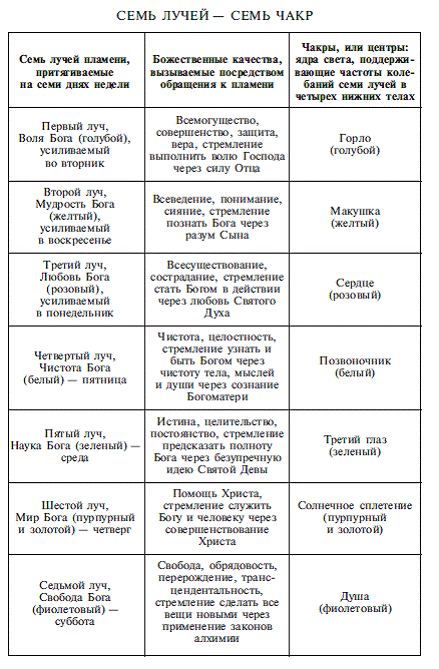 СЕМЬ ЛУЧЕЙ — СЕМЬ ЧАКР

| Семь лучей пламени, притягиваемые на семи днях недели | Божественные качества, вызываемые посредством обращения к пламени | Чакры, или центры: ядра света, поддерживающие частоты колебаний семи лучей в четырех нижних телах |
|---|---|---|
| Первый луч, Воля Бога (голубой), усиливаемый во вторник | Всемогущество, совершенство, защита, вера, стремление выполнить волю Господа через силу Отца | Горло (голубой) |
| Второй луч, Мудрость Бога (желтый), усиливаемый в воскресенье | Всеведение, понимание, сияние, стремление познать Бога через разум Сына | Макушка (желтый) |
| Третий луч, Любовь Бога (розовый), усиливаемый в понедельник | Всесуществование, сострадание, стремление стать Богом в действии через любовь Святого Духа | Сердце (розовый) |
| Четвертый луч, Чистота Бога (белый) — пятница | Чистота, целостность, стремление узнать и быть Богом через чистоту тела, мыслей и души через сознание Богоматери | Позвоночник (белый) |
| Пятый луч, Наука Бога (зеленый) — среда | Истина, целительство, постоянство, стремление предсказать полноту Бога через безупречную идею Святой Девы | Третий глаз (зеленый) |
| Шестой луч, Мир Бога (пурпурный и золотой) — четверг | Помощь Христа, стремление служить Богу и человеку через совершенствование Христа | Солнечное сплетение (пурпурный и золотой) |
| Седьмой луч, Свобода Бога (фиолетовый) — суббота | Свобода, обрядовость, перерождение, трансцендентальность, стремление сделать все вещи новыми через применение законов алхимии | Душа (фиолетовый) |